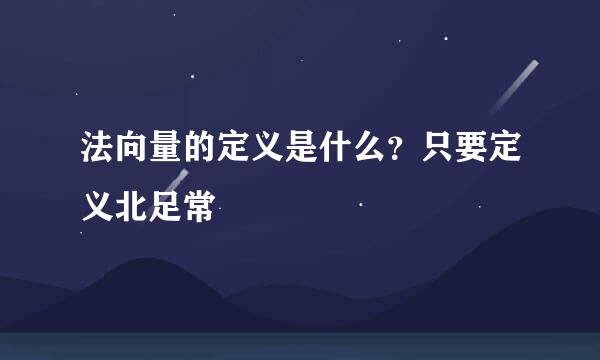 法向量的定义是什么？只要定义北足常